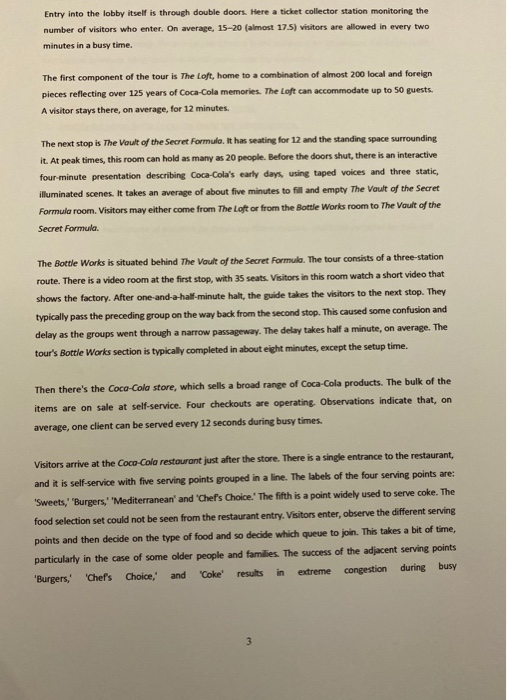 Entry into the lobby itself is through double doors. Here a ticket collector station monitoring the number of visitors who enter. On average, 15–20 (almost 17.5) visitors are allowed in every two minutes in a busy time.

The first component of the tour is The Loft, home to a combination of almost 200 local and foreign pieces reflecting over 125 years of Coca-Cola memories. The Loft can accommodate up to 50 guests. A visitor stays there, on average, for 12 minutes.

The next stop is The Vault of the Secret Formula. It has seating for 12 and the standing space surrounding it. At peak times, this room can hold as many as 20 people. Before the doors shut, there is an interactive four-minute presentation describing Coca-Cola's early days, using taped voices and three static, illuminated scenes. It takes an average of about five minutes to fill and empty The Vault of the Secret Formula room. Visitors may either come from The Loft or from the Bottle Works room to The Vault of the Secret Formula.

The Bottle Works is situated behind The Vault of the Secret Formula. The tour consists of a three-station route. There is a video room at the first stop, with 35 seats. Visitors in this room watch a short video that shows the factory. After one-and-a-half-minute halt, the guide takes the visitors to the next stop. They typically pass the preceding group on the way back from the second stop. This caused some confusion and delay as the groups went through a narrow passageway. The delay takes half a minute, on average. The tour's Bottle Works section is typically completed in about eight minutes, except the setup time.

Then there's the Coca-Cola store, which sells a broad range of Coca-Cola products. The bulk of the items are on sale at self-service. Four checkouts are operating. Observations indicate that, on average, one client can be served every 12 seconds during busy times.

Visitors arrive at the Coca-Cola restaurant just after the store. There is a single entrance to the restaurant, and it is self-service with five serving points grouped in a line. The labels of the four serving points are: 'Sweets,' 'Burgers,' 'Mediterranean' and 'Chef's Choice.' The fifth is a point widely used to serve coke. The food selection set could not be seen from the restaurant entry. Visitors enter, observe the different serving points and then decide on the type of food and so decide which queue to join. This takes a bit of time, particularly in the case of some older people and families. The success of the adjacent serving points 'Burgers,' 'Chef's Choice,' and 'Coke' results in extreme congestion during busy

3